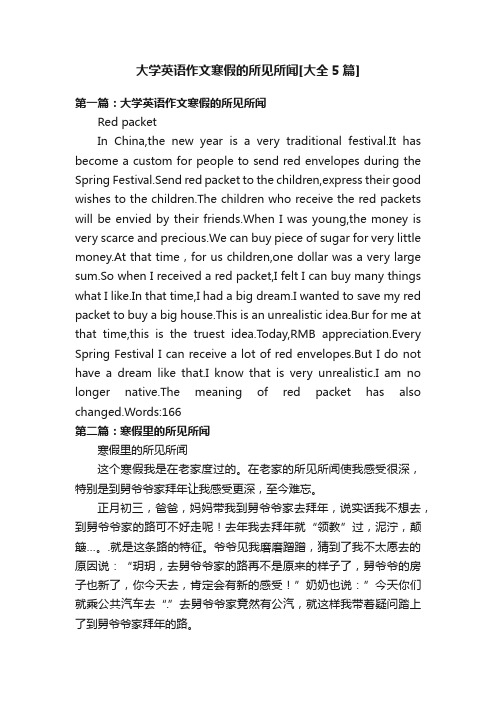 大学英语作文寒假的所见所闻[大全5篇]

第一篇：大学英语作文寒假的所见所闻

Red packet

In China,the new year is a very traditional festival.It has become a custom for people to send red envelopes during the Spring Festival.Send red packet to the children,express their good wishes to the children.The children who receive the red packets will be envied by their friends.When I was young,the money is very scarce and precious.We can buy piece of sugar for very little money.At that time，for us children,one dollar was a very large sum.So when I received a red packet,I felt I can buy many things what I like.In that time,I had a big dream.I wanted to save my red packet to buy a big house.This is an unrealistic idea.Bur for me at that time,this is the truest idea.Today,RMB appreciation.Every Spring Festival I can receive a lot of red envelopes.But I do not have a dream like that.I know that is very unrealistic.I am no longer native.The meaning of red packet has also changed.Words:166

第二篇：寒假里的所见所闻

寒假里的所见所闻

这个寒假我是在老家度过的。在老家的所见所闻使我感受很深，特别是到舅爷爷家拜年让我感受更深，至今难忘。

正月初三，爸爸，妈妈带我到舅爷爷家去拜年，说实话我不想去，到舅爷爷家的路可不好走呢！去年我去拜年就“领教”过，泥泞，颠簸…。.就是这条路的特征。爷爷见我磨磨蹭蹭，猜到了我不太愿去的原因说：“玥玥，去舅爷爷家的路再不是原来的样子了，舅爷爷的房子也新了，你今天去，肯定会有新的感受！”奶奶也说：”今天你们就乘公共汽车去“.”去舅爷爷家竟然有公汽，就这样我带着疑问踏上了到舅爷爷家拜年的路。